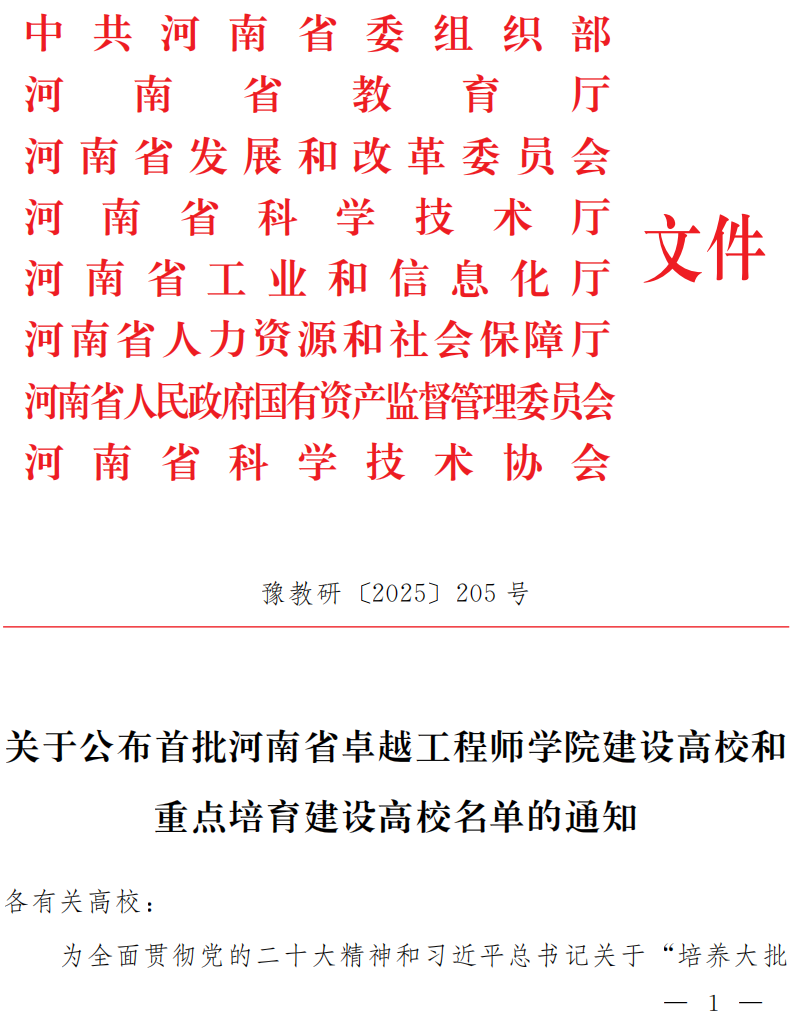 中共河南省委组织部
河南省教育厅
河南省发展和改革委员会
河南省科学技术厅
河南省工业和信息化厅
河南省人力资源和社会保障厅
河南省人民政府国有资产监督管理委员会
河南省科学技术协会
文件

豫教研〔2025〕205号

关于公布首批河南省卓越工程师学院建设高校和重点培育建设高校名单的通知

各有关高校：

为全面贯彻党的二十大精神和习近平总书记关于“培养大批

— 1 —